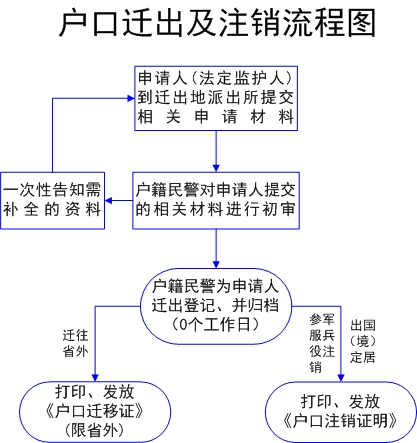 户口迁出及注销流程图

申请人（法定监护人）到迁出地派出所提交相关申请材料

一次性告知需补全的资料

户籍民警对申请人提交的相关材料进行初审

户籍民警为申请人迁出登记、并归档（0个工作日）

迁往省外

参军服兵役注销

出国（境）定居

打印、发放《户口迁移证》（限省外）

打印、发放《户口注销证明》